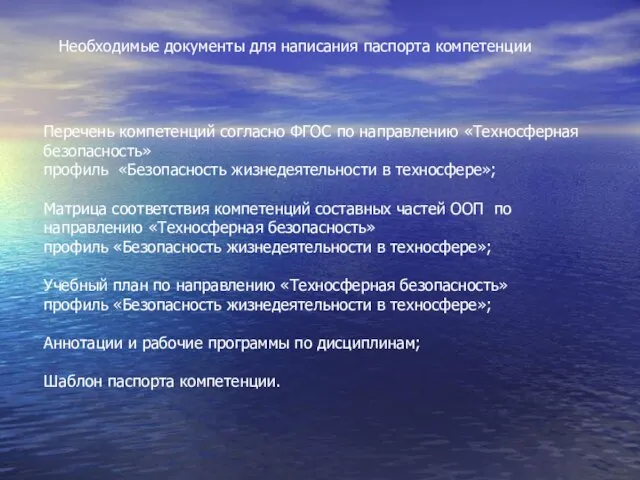 Необходимые документы для написания паспорта компетенции

Перечень компетенций согласно ФГОС по направлению «Техносферная безопасность»
профиль «Безопасность жизнедеятельности в техносфере»;

Матрица соответствия компетенций составных частей ООП по направлению «Техносферная безопасность»
профиль «Безопасность жизнедеятельности в техносфере»;

Учебный план по направлению «Техносферная безопасность»
профиль «Безопасность жизнедеятельности в техносфере»;

Аннотации и рабочие программы по дисциплинам;

Шаблон паспорта компетенции.